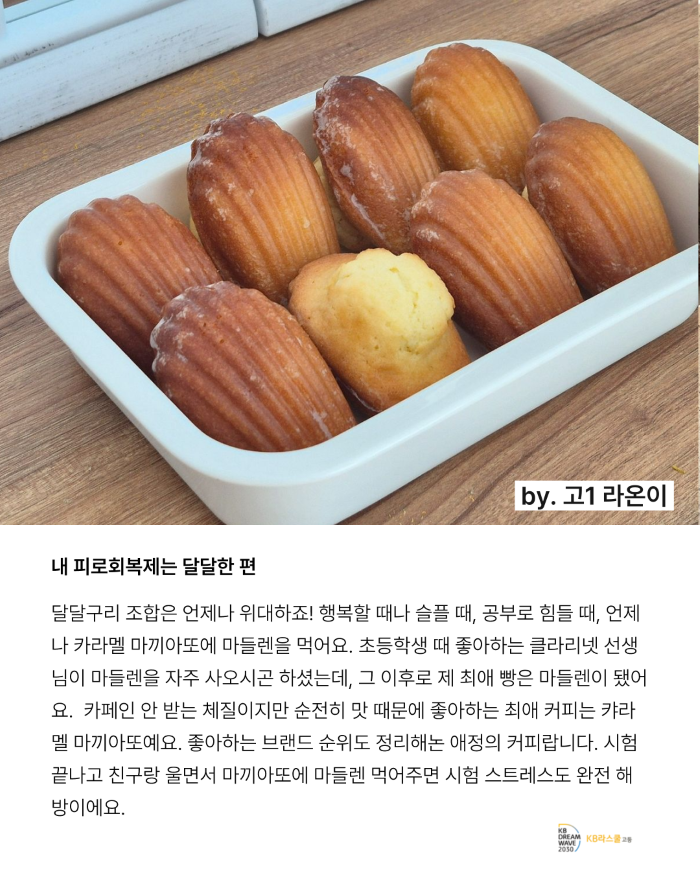 by. 고1 라온이

내 피로회복제는 달달한 편

달달구리 조합은 언제나 위대하죠! 행복할 때나 슬플 때, 공부로 힘들 때, 언제나 카라멜 마끼아또에 마들렌을 먹어요. 초등학생 때 좋아하는 클라리넷 선생님이 마들렌을 자주 사오시곤 하셨는데, 그 이후로 제 최애 빵은 마들렌이 됐어요. 카페인 안 받는 체질이지만 순전히 맛 때문에 좋아하는 최애 커피는 캬라멜 마끼아또예요. 좋아하는 브랜드 순위도 정리해논 애정의 커피랍니다. 시험 끝나고 친구랑 울면서 마끼아또에 마들렌 먹어주면 시험 스트레스도 완전 해방이에요.

KB DREAM WAVE 2030 KB라스쿨 고등